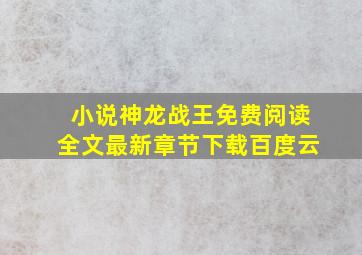 小说神龙战王免费阅读
全文最新章节下载百度云